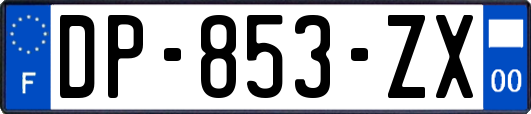 F
DP-853-ZX
00